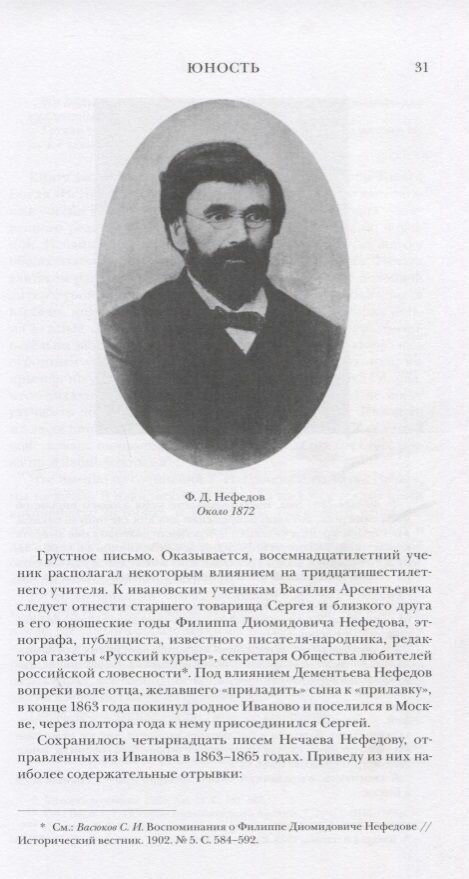 ЮНОСТЬ 31

Ф. Д. Нефедов
Около 1872

Грустное письмо. Оказывается, восемнадцатилетний ученик располагал некоторым влиянием на тридцатишестилетнего учителя. К ивановским ученикам Василия Арсентьевича следует отнести старшего товарища Сергея и близкого друга в его юношеские годы Филиппа Диомидовича Нефедова, этнографа, публициста, известного писателя-народника, редактора газеты «Русский курьер», секретаря Общества любителей российской словесности*. Под влиянием Дементьева Нефедов вопреки воле отца, желавшего «приладить» сына к «прилавку», в конце 1863 года покинул родное Иваново и поселился в Москве, через полтора года к нему присоединился Сергей.

Сохранилось четырнадцать писем Нечаева Нефедову, отправленных из Иванова в 1863–1865 годах. Приведу из них наиболее содержательные отрывки:

* См.: Васюков С. И. Воспоминания о Филиппе Диомидовиче Нефедове // Исторический вестник. 1902. № 5. С. 584–592.